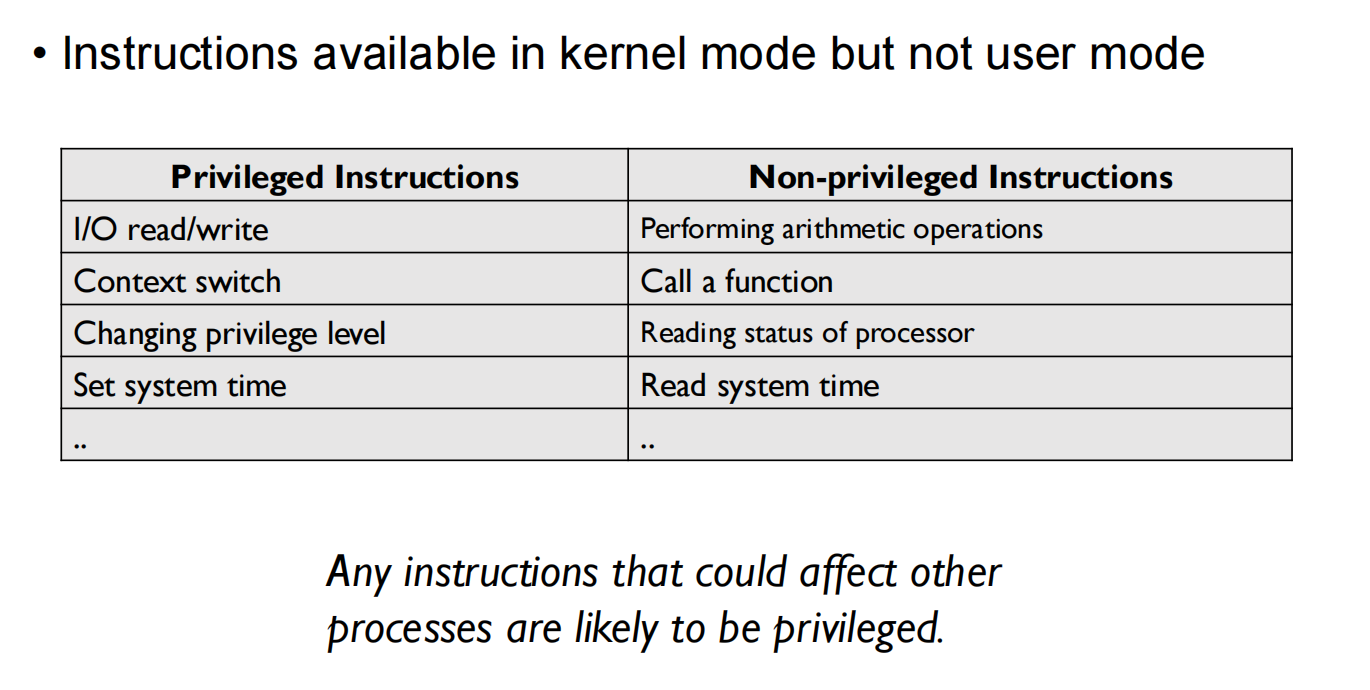 • Instructions available in kernel mode but not user mode

| Privileged Instructions | Non-privileged Instructions |
|---|---|
| I/O read/write | Performing arithmetic operations |
| Context switch | Call a function |
| Changing privilege level | Reading status of processor |
| Set system time | Read system time |
| .. | .. |

Any instructions that could affect other processes are likely to be privileged.